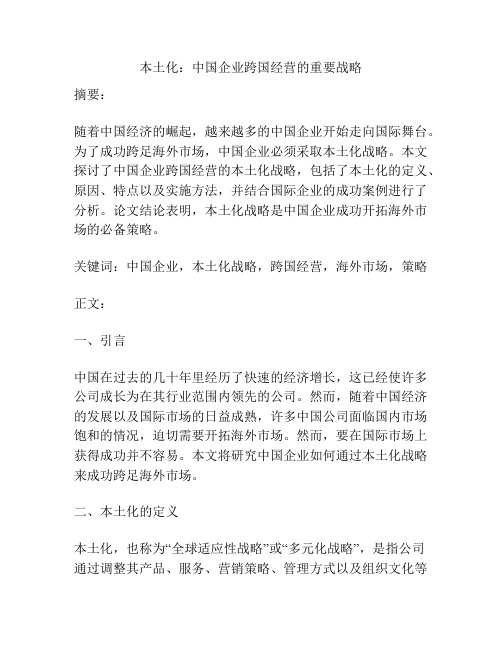 本土化：中国企业跨国经营的重要战略

摘要：

随着中国经济的崛起，越来越多的中国企业开始走向国际舞台。为了成功跨足海外市场，中国企业必须采取本土化战略。本文探讨了中国企业跨国经营的本土化战略，包括了本土化的定义、原因、特点以及实施方法，并结合国际企业的成功案例进行了分析。论文结论表明，本土化战略是中国企业成功开拓海外市场的必备策略。

关键词：中国企业，本土化战略，跨国经营，海外市场，策略

正文：

一、引言

中国在过去的几十年里经历了快速的经济增长，这已经使许多公司成长为在其行业范围内领先的公司。然而，随着中国经济的发展以及国际市场的日益成熟，许多中国公司面临国内市场饱和的情况，迫切需要开拓海外市场。然而，要在国际市场上获得成功并不容易。本文将研究中国企业如何通过本土化战略来成功跨足海外市场。

二、本土化的定义

本土化，也称为“全球适应性战略”或“多元化战略”，是指公司通过调整其产品、服务、营销策略、管理方式以及组织文化等